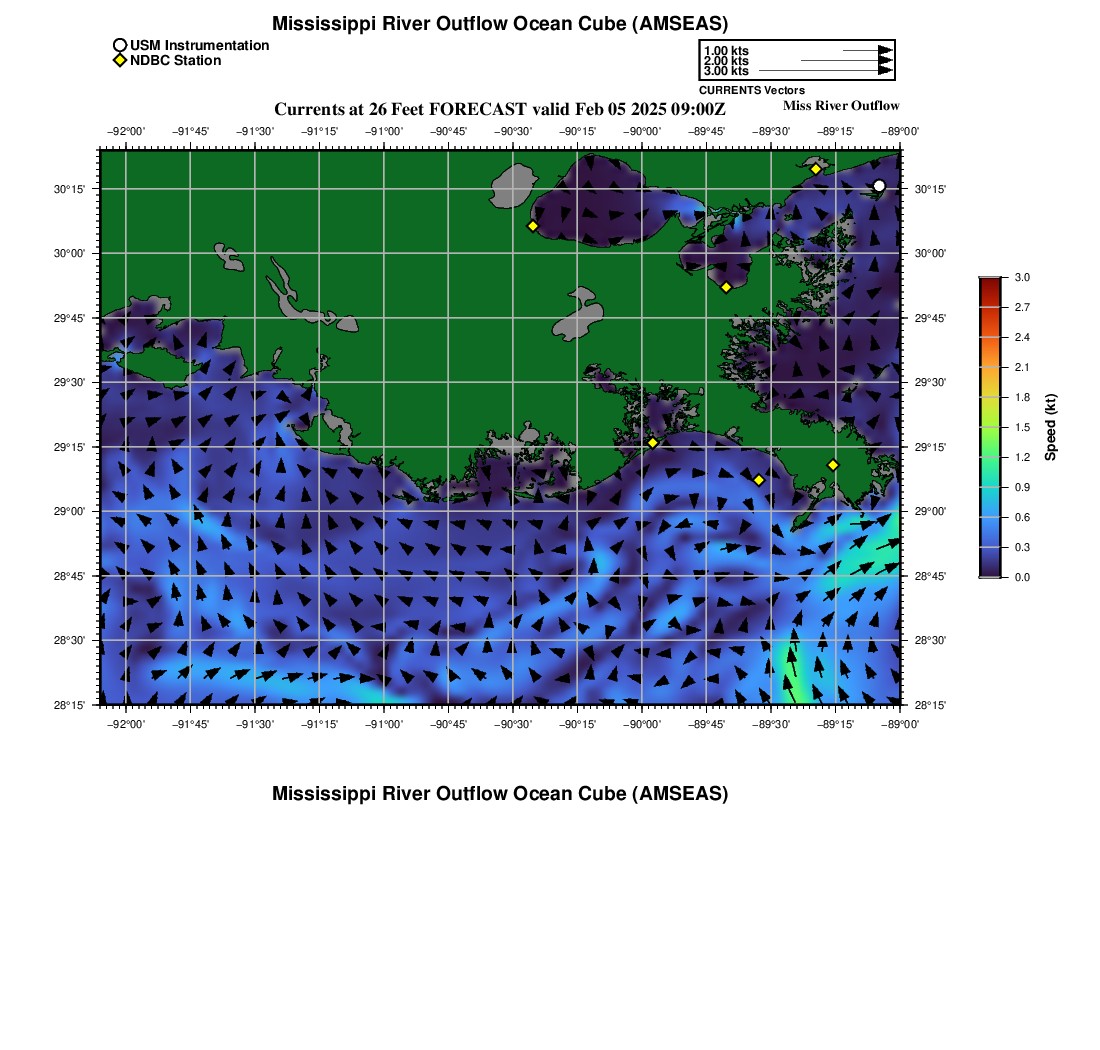 Mississippi River Outflow Ocean Cube (AMSEAS)

USM Instrumentation
NDBC Station

1.00 kts
2.00 kts
3.00 kts
CURRENTS Vectors

Currents at 26 Feet FORECAST valid Feb 05 2025 09:00Z

Miss River Outflow

−92°00' −91°45' −91°30' −91°15' −91°00' −90°45' −90°30' −90°15' −90°00' −89°45' −89°30' −89°15' −89°00'

30°15'
30°00'
29°45'
29°30'
29°15'
29°00'
28°45'
28°30'
28°15'

30°15'
30°00'
29°45'
29°30'
29°15'
29°00'
28°45'
28°30'
28°15'

−92°00' −91°45' −91°30' −91°15' −91°00' −90°45' −90°30' −90°15' −90°00' −89°45' −89°30' −89°15' −89°00'

3.0
2.7
2.4
2.1
1.8
1.5
1.2
0.9
0.6
0.3
0.0
Speed (kt)

Mississippi River Outflow Ocean Cube (AMSEAS)